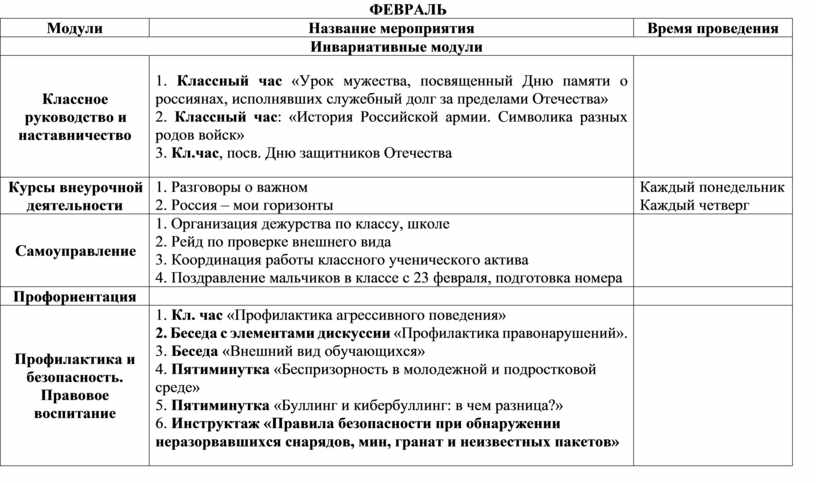 ФЕВРАЛЬ

| Модули | Название мероприятия | Время проведения |
|---|---|---|
| Инвариативные модули | | |
| Классное руководство и наставничество | 1. Классный час «Урок мужества, посвященный Дню памяти о россиянах, исполнявших служебный долг за пределами Отечества» 2. Классный час: «История Российской армии. Символика разных родов войск» 3. Кл.час, посв. Дню защитников Отечества | |
| Курсы внеурочной деятельности | 1. Разговоры о важном 2. Россия – мои горизонты | Каждый понедельник Каждый четверг |
| Самоуправление | 1. Организация дежурства по классу, школе 2. Рейд по проверке внешнего вида 3. Координация работы классного ученического актива 4. Поздравление мальчиков в классе с 23 февраля, подготовка номера | |
| Профориентация | | |
| Профилактика и безопасность. Правовое воспитание | 1. Кл. час «Профилактика агрессивного поведения» 2. Беседа с элементами дискуссии «Профилактика правонарушений». 3. Беседа «Внешний вид обучающихся» 4. Пятиминутка «Беспризорность в молодежной и подростковой среде» 5. Пятиминутка «Буллинг и кибербуллинг: в чем разница?» 6. Инструктаж «Правила безопасности при обнаружении неразорвавшихся снарядов, мин, гранат и неизвестных пакетов» | |